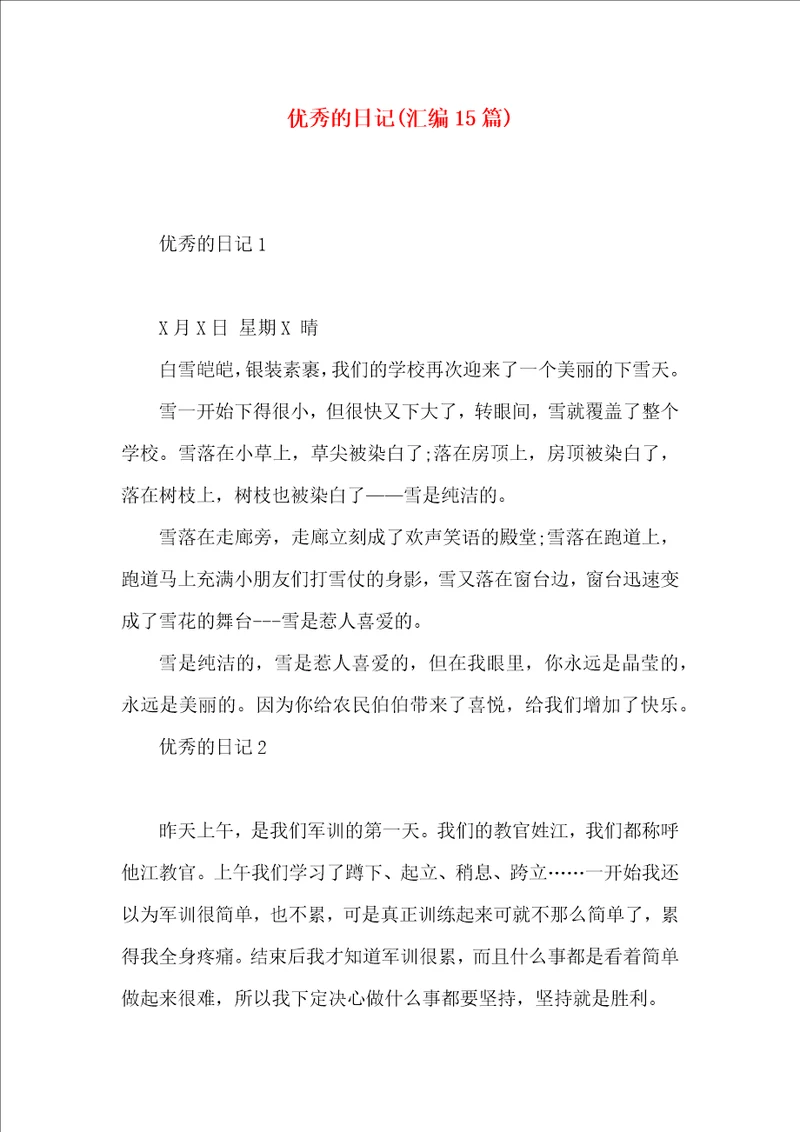 优秀的日记(汇编15篇)

优秀的日记1

X月X日 星期X 晴

白雪皑皑，银装素裹，我们的学校再次迎来了一个美丽的下雪天。

雪一开始下得很小，但很快又下大了，转眼间，雪就覆盖了整个学校。雪落在小草上，草尖被染白了;落在房顶上，房顶被染白了，落在树枝上，树枝也被染白了——雪是纯洁的。

雪落在走廊旁，走廊立刻成了欢声笑语的殿堂;雪落在跑道上，跑道马上充满小朋友们打雪仗的身影，雪又落在窗台边，窗台迅速变成了雪花的舞台---雪是惹人喜爱的。

雪是纯洁的，雪是惹人喜爱的，但在我眼里，你永远是晶莹的，永远是美丽的。因为你给农民伯伯带来了喜悦，给我们增加了快乐。

优秀的日记2

昨天上午，是我们军训的第一天。我们的教官姓江，我们都称呼他江教官。上午我们学习了蹲下、起立、稍息、跨立……一开始我还以为军训很简单，也不累，可是真正训练起来可就不那么简单了，累得我全身疼痛。结束后我才知道军训很累，而且什么事都是看着简单做起来很难，所以我下定决心做什么事都要坚持，坚持就是胜利。